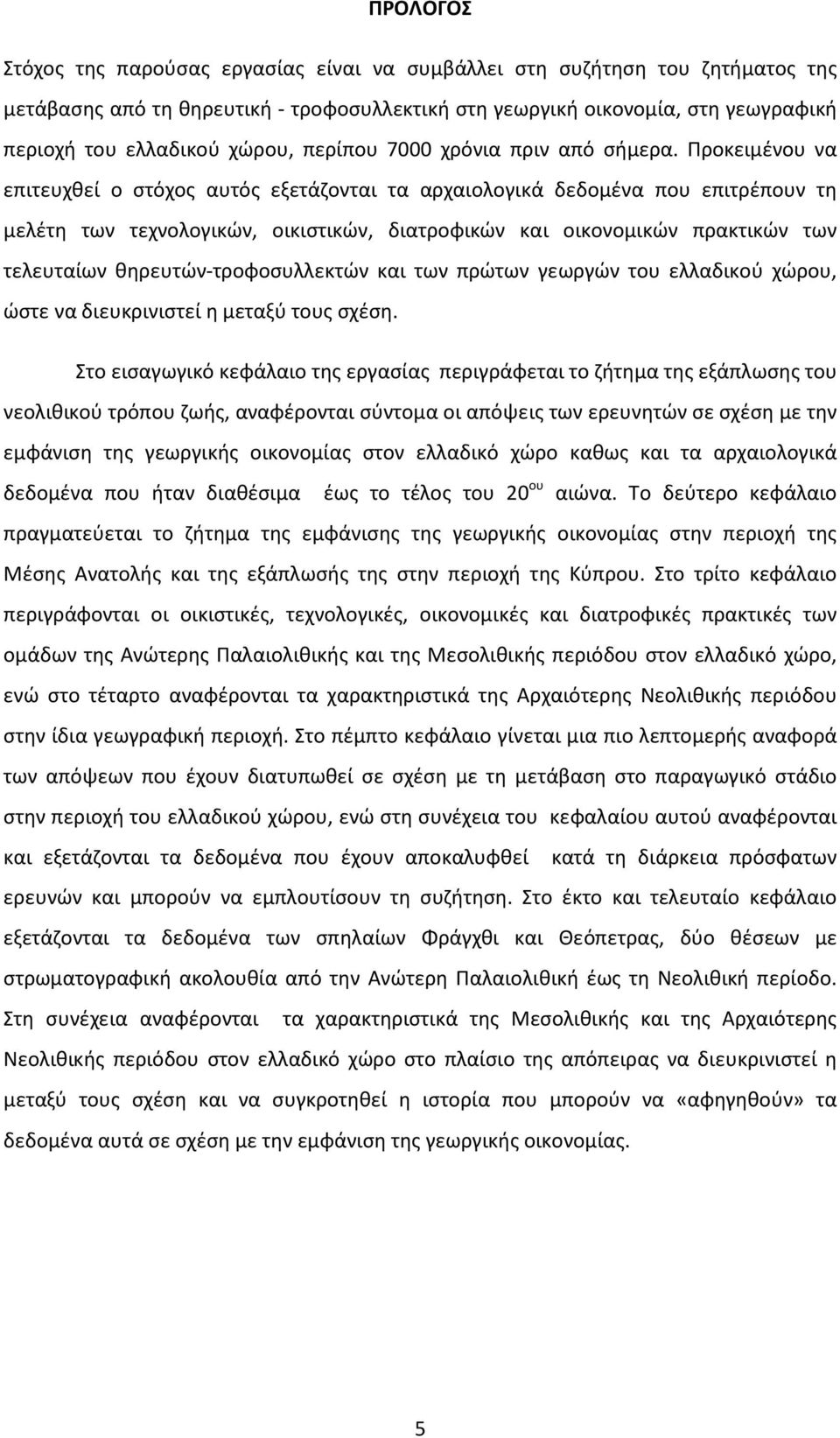 ΠΡΟΛΟΓΟΣ

Στόχος της παρούσας εργασίας είναι να συμβάλλει στη συζήτηση του ζητήματος της μετάβασης από τη θηρευτική - τροφοσυλλεκτική στη γεωργική οικονομία, στη γεωγραφική περιοχή του ελλαδικού χώρου, περίπου 7000 χρόνια πριν από σήμερα. Προκειμένου να επιτευχθεί ο στόχος αυτός εξετάζονται τα αρχαιολογικά δεδομένα που επιτρέπουν τη μελέτη των τεχνολογικών, οικιστικών, διατροφικών και οικονομικών πρακτικών των τελευταίων θηρευτών-τροφοσυλλεκτών και των πρώτων γεωργών του ελλαδικού χώρου, ώστε να διευκρινιστεί η μεταξύ τους σχέση.

Στο εισαγωγικό κεφάλαιο της εργασίας περιγράφεται το ζήτημα της εξάπλωσης του νεολιθικού τρόπου ζωής, αναφέρονται σύντομα οι απόψεις των ερευνητών σε σχέση με την εμφάνιση της γεωργικής οικονομίας στον ελλαδικό χώρο καθως και τα αρχαιολογικά δεδομένα που ήταν διαθέσιμα έως το τέλος του 20$^{ου}$ αιώνα. Το δεύτερο κεφάλαιο πραγματεύεται το ζήτημα της εμφάνισης της γεωργικής οικονομίας στην περιοχή της Μέσης Ανατολής και της εξάπλωσής της στην περιοχή της Κύπρου. Στο τρίτο κεφάλαιο περιγράφονται οι οικιστικές, τεχνολογικές, οικονομικές και διατροφικές πρακτικές των ομάδων της Ανώτερης Παλαιολιθικής και της Μεσολιθικής περιόδου στον ελλαδικό χώρο, ενώ στο τέταρτο αναφέρονται τα χαρακτηριστικά της Αρχαιότερης Νεολιθικής περιόδου στην ίδια γεωγραφική περιοχή. Στο πέμπτο κεφάλαιο γίνεται μια πιο λεπτομερής αναφορά των απόψεων που έχουν διατυπωθεί σε σχέση με τη μετάβαση στο παραγωγικό στάδιο στην περιοχή του ελλαδικού χώρου, ενώ στη συνέχεια του κεφαλαίου αυτού αναφέρονται και εξετάζονται τα δεδομένα που έχουν αποκαλυφθεί κατά τη διάρκεια πρόσφατων ερευνών και μπορούν να εμπλουτίσουν τη συζήτηση. Στο έκτο και τελευταίο κεφάλαιο εξετάζονται τα δεδομένα των σπηλαίων Φράγχθι και Θεόπετρας, δύο θέσεων με στρωματογραφική ακολουθία από την Ανώτερη Παλαιολιθική έως τη Νεολιθική περίοδο. Στη συνέχεια αναφέρονται τα χαρακτηριστικά της Μεσολιθικής και της Αρχαιότερης Νεολιθικής περιόδου στον ελλαδικό χώρο στο πλαίσιο της απόπειρας να διευκρινιστεί η μεταξύ τους σχέση και να συγκροτηθεί η ιστορία που μπορούν να «αφηγηθούν» τα δεδομένα αυτά σε σχέση με την εμφάνιση της γεωργικής οικονομίας.

5